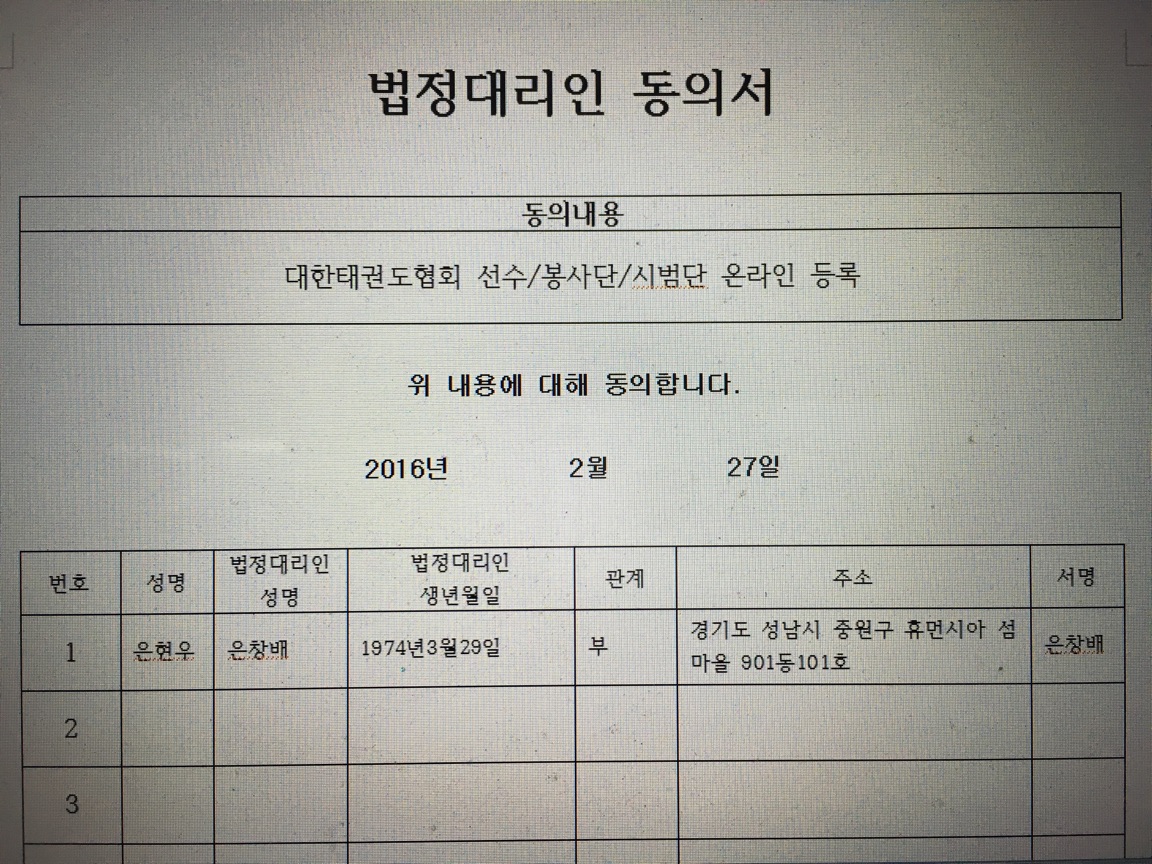 법정대리인 동의서

| 동의내용 |
|---|
| 대한태권도협회 선수/봉사단/시범단 온라인 등록 |

위 내용에 대해 동의합니다.

2016년 2월 27일

| 번호 | 성명 | 법정대리인 성명 | 법정대리인 생년월일 | 관계 | 주소 | 서명 |
|---|---|---|---|---|---|---|
| 1 | 은현우 | 은창배 | 1974년3월29일 | 부 | 경기도 성남시 중원구 휴먼시아 섬마을 901동101호 | 은창배 |
| 2 | | | | | | |
| 3 | | | | | | |